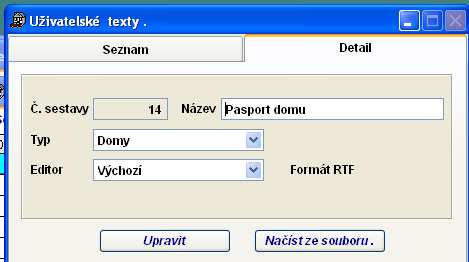 Uživatelské texty .

Seznam

Detail

Č. sestavy 14

Název Pasport domu

Typ Domy

Editor Výchozí

Formát RTF

Upravit

Načíst ze souboru .